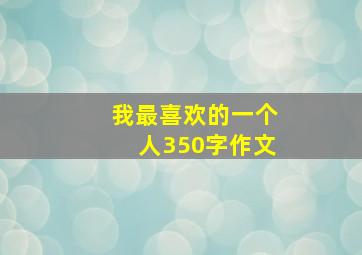 我最喜欢的一个人350字作文